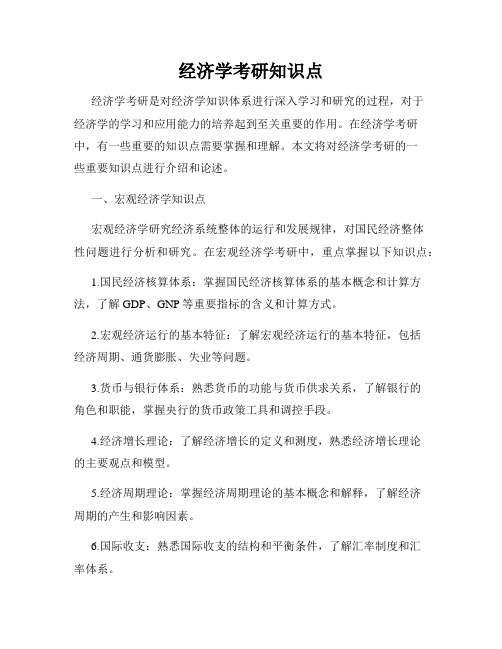 经济学考研知识点

经济学考研是对经济学知识体系进行深入学习和研究的过程，对于经济学的学习和应用能力的培养起到至关重要的作用。在经济学考研中，有一些重要的知识点需要掌握和理解。本文将对经济学考研的一些重要知识点进行介绍和论述。

一、宏观经济学知识点

宏观经济学研究经济系统整体的运行和发展规律，对国民经济整体性问题进行分析和研究。在宏观经济学考研中，重点掌握以下知识点：

1.国民经济核算体系：掌握国民经济核算体系的基本概念和计算方法，了解 GDP、GNP 等重要指标的含义和计算方式。

2.宏观经济运行的基本特征：了解宏观经济运行的基本特征，包括经济周期、通货膨胀、失业等问题。

3.货币与银行体系：熟悉货币的功能与货币供求关系，了解银行的角色和职能，掌握央行的货币政策工具和调控手段。

4.经济增长理论：了解经济增长的定义和测度，熟悉经济增长理论的主要观点和模型。

5.经济周期理论：掌握经济周期理论的基本概念和解释，了解经济周期的产生和影响因素。

6.国际收支：熟悉国际收支的结构和平衡条件，了解汇率制度和汇率体系。